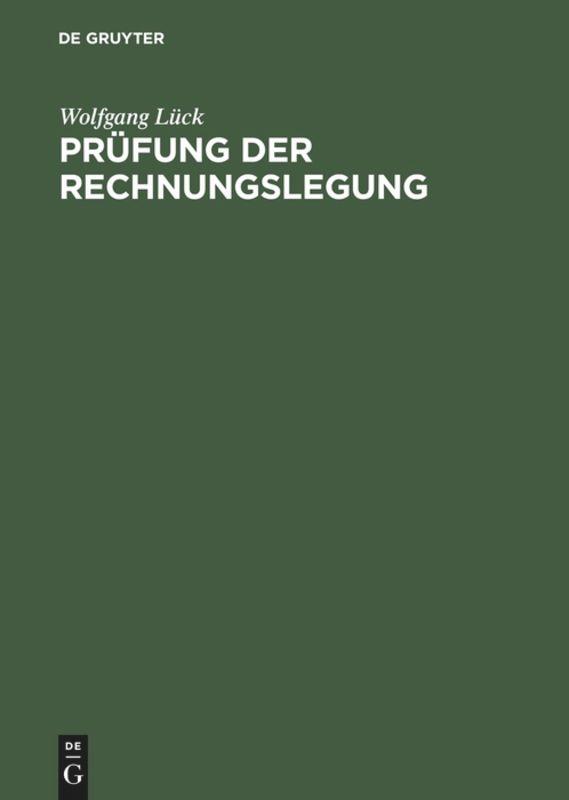 DE GRUYTER

Wolfgang Lück

PRÜFUNG DER RECHNUNGSLEGUNG

DE
G